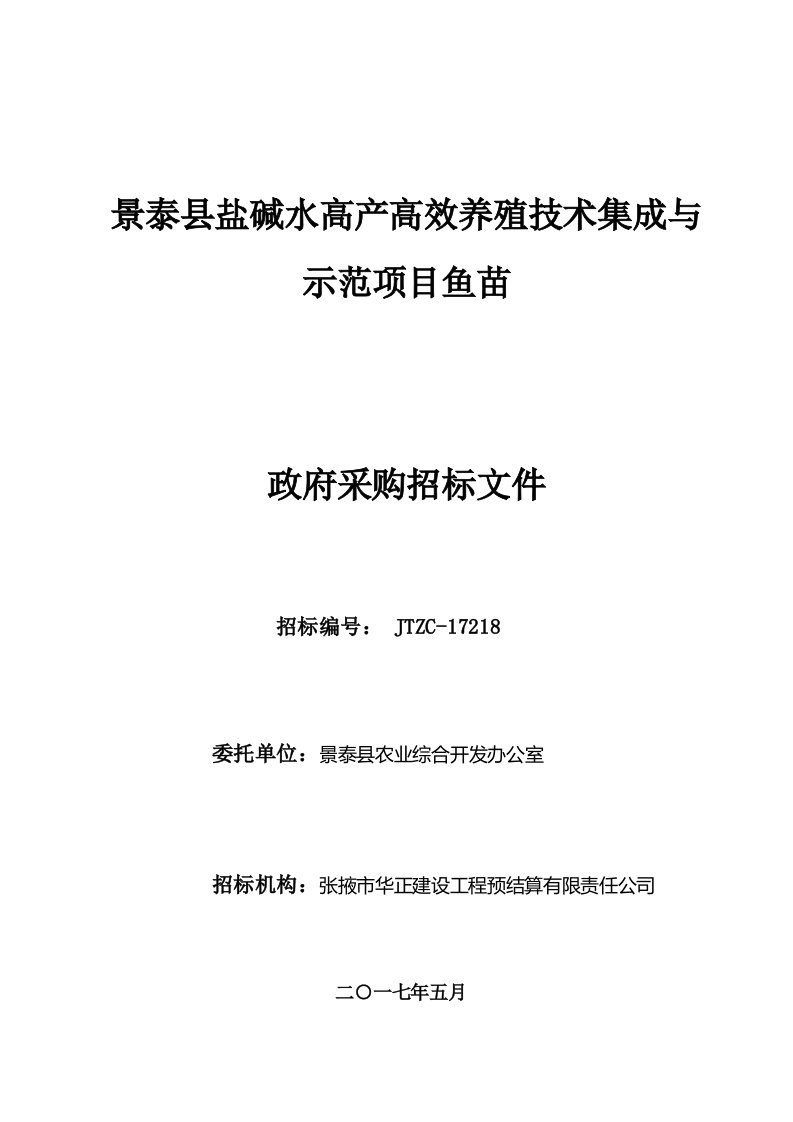 景泰县盐碱水高产高效养殖技术集成与示范项目鱼苗

政府采购招标文件

招标编号： JTZC-17218

委托单位：景泰县农业综合开发办公室

招标机构：张掖市华正建设工程预结算有限责任公司

二〇一七年五月